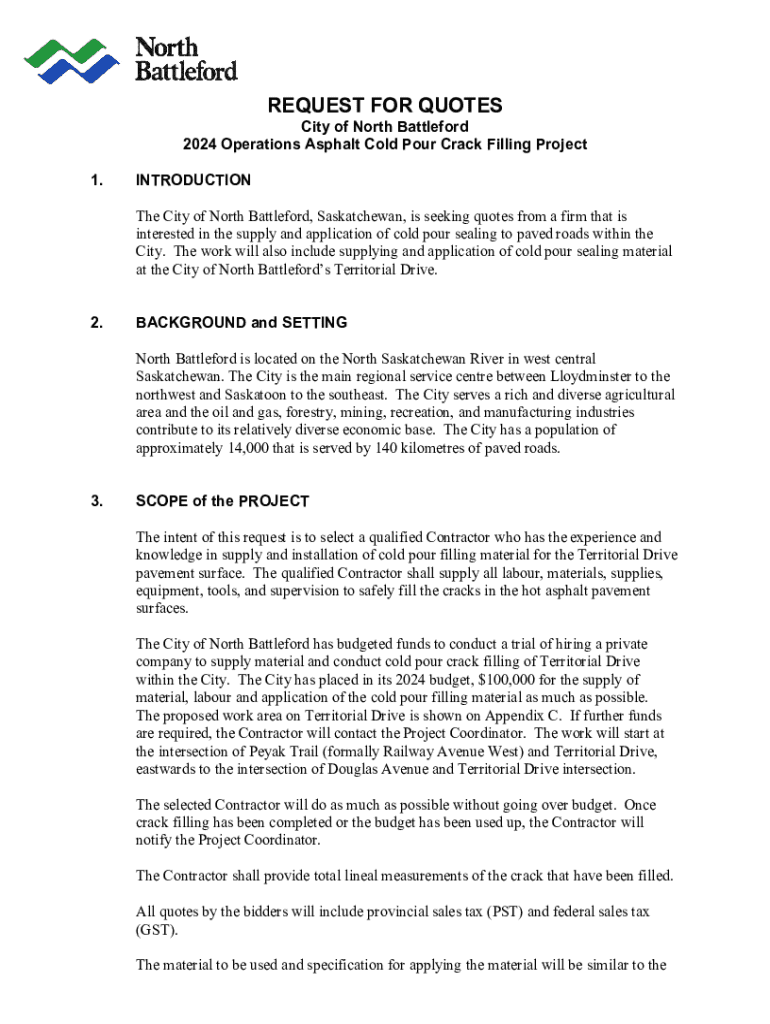 North Battleford

REQUEST FOR QUOTES

City of North Battleford
2024 Operations Asphalt Cold Pour Crack Filling Project

1. INTRODUCTION

The City of North Battleford, Saskatchewan, is seeking quotes from a firm that is interested in the supply and application of cold pour sealing to paved roads within the City. The work will also include supplying and application of cold pour sealing material at the City of North Battleford's Territorial Drive.

2. BACKGROUND and SETTING

North Battleford is located on the North Saskatchewan River in west central Saskatchewan. The City is the main regional service centre between Lloydminster to the northwest and Saskatoon to the southeast. The City serves a rich and diverse agricultural area and the oil and gas, forestry, mining, recreation, and manufacturing industries contribute to its relatively diverse economic base. The City has a population of approximately 14,000 that is served by 140 kilometres of paved roads.

3. SCOPE of the PROJECT

The intent of this request is to select a qualified Contractor who has the experience and knowledge in supply and installation of cold pour filling material for the Territorial Drive pavement surface. The qualified Contractor shall supply all labour, materials, supplies, equipment, tools, and supervision to safely fill the cracks in the hot asphalt pavement surfaces.

The City of North Battleford has budgeted funds to conduct a trial of hiring a private company to supply material and conduct cold pour crack filling of Territorial Drive within the City. The City has placed in its 2024 budget, $100,000 for the supply of material, labour and application of the cold pour filling material as much as possible. The proposed work area on Territorial Drive is shown on Appendix C. If further funds are required, the Contractor will contact the Project Coordinator. The work will start at the intersection of Peyak Trail (formally Railway Avenue West) and Territorial Drive, eastwards to the intersection of Douglas Avenue and Territorial Drive intersection.

The selected Contractor will do as much as possible without going over budget. Once crack filling has been completed or the budget has been used up, the Contractor will notify the Project Coordinator.

The Contractor shall provide total lineal measurements of the crack that have been filled.

All quotes by the bidders will include provincial sales tax (PST) and federal sales tax (GST).

The material to be used and specification for applying the material will be similar to the